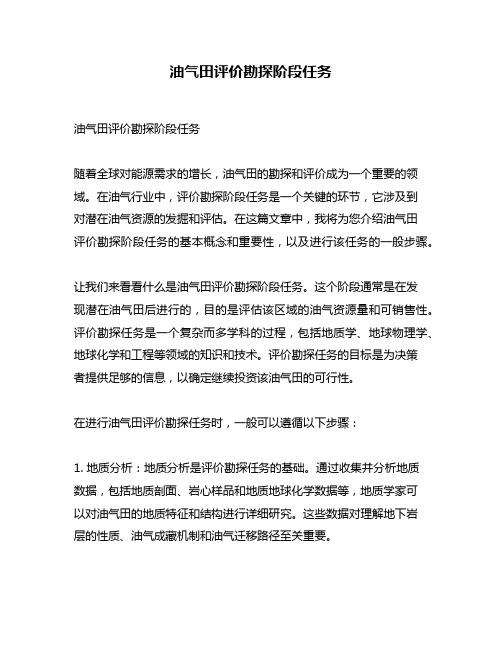 油气田评价勘探阶段任务

油气田评价勘探阶段任务

随着全球对能源需求的增长，油气田的勘探和评价成为一个重要的领域。在油气行业中，评价勘探阶段任务是一个关键的环节，它涉及到对潜在油气资源的发掘和评估。在这篇文章中，我将为您介绍油气田评价勘探阶段任务的基本概念和重要性，以及进行该任务的一般步骤。

让我们来看看什么是油气田评价勘探阶段任务。这个阶段通常是在发现潜在油气田后进行的，目的是评估该区域的油气资源量和可销售性。评价勘探任务是一个复杂而多学科的过程，包括地质学、地球物理学、地球化学和工程等领域的知识和技术。评价勘探任务的目标是为决策者提供足够的信息，以确定继续投资该油气田的可行性。

在进行油气田评价勘探任务时，一般可以遵循以下步骤：

1. 地质分析：地质分析是评价勘探任务的基础。通过收集并分析地质数据，包括地质剖面、岩心样品和地质地球化学数据等，地质学家可以对油气田的地质特征和结构进行详细研究。这些数据对理解地下岩层的性质、油气成藏机制和油气迁移路径至关重要。